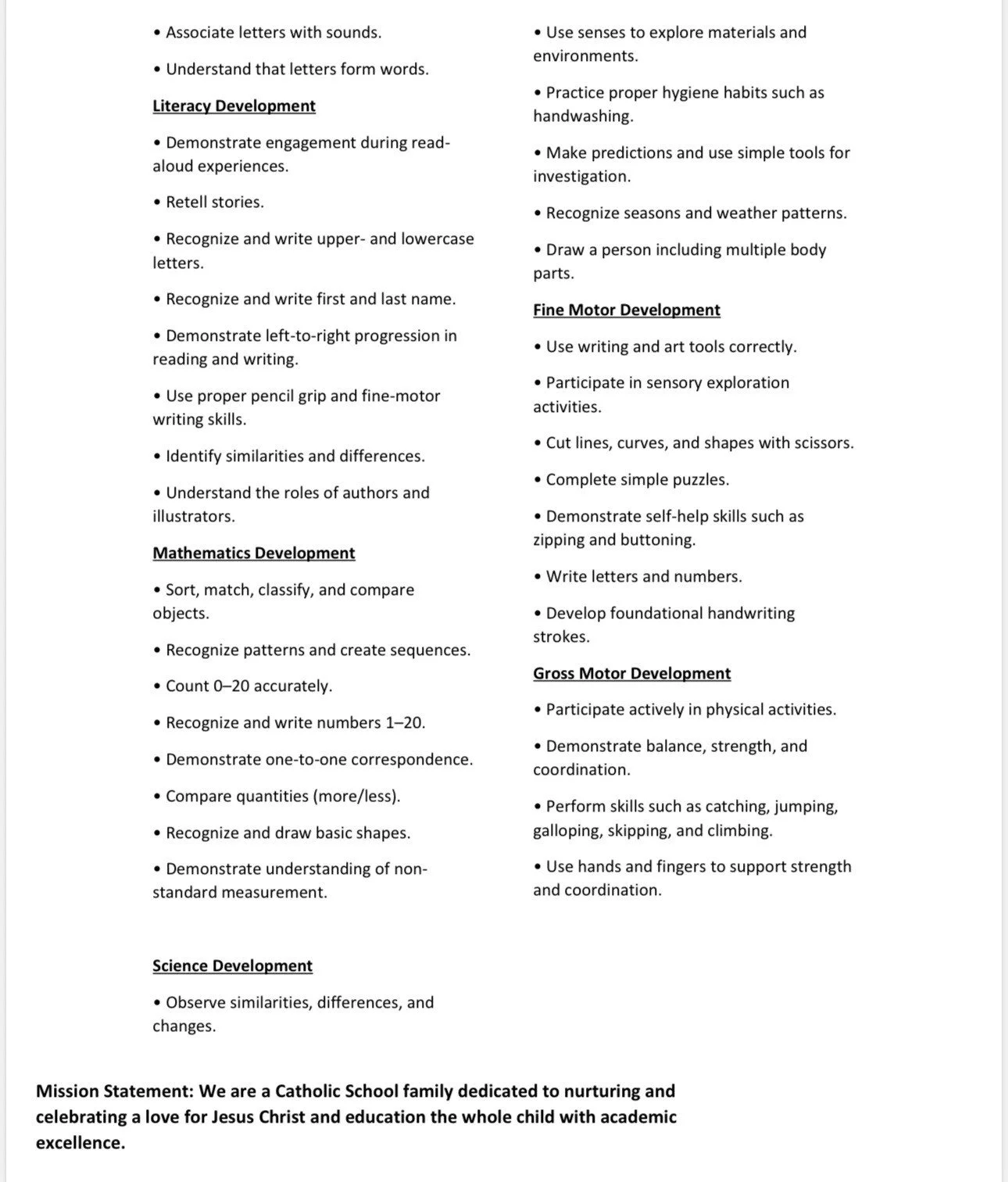 • Associate letters with sounds.

• Understand that letters form words.

Literacy Development

• Demonstrate engagement during read-aloud experiences.

• Retell stories.

• Recognize and write upper- and lowercase letters.

• Recognize and write first and last name.

• Demonstrate left-to-right progression in reading and writing.

• Use proper pencil grip and fine-motor writing skills.

• Identify similarities and differences.

• Understand the roles of authors and illustrators.

Mathematics Development

• Sort, match, classify, and compare objects.

• Recognize patterns and create sequences.

• Count 0–20 accurately.

• Recognize and write numbers 1–20.

• Demonstrate one-to-one correspondence.

• Compare quantities (more/less).

• Recognize and draw basic shapes.

• Demonstrate understanding of non-standard measurement.

Science Development

• Observe similarities, differences, and changes.

• Use senses to explore materials and environments.

• Practice proper hygiene habits such as handwashing.

• Make predictions and use simple tools for investigation.

• Recognize seasons and weather patterns.

• Draw a person including multiple body parts.

Fine Motor Development

• Use writing and art tools correctly.

• Participate in sensory exploration activities.

• Cut lines, curves, and shapes with scissors.

• Complete simple puzzles.

• Demonstrate self-help skills such as zipping and buttoning.

• Write letters and numbers.

• Develop foundational handwriting strokes.

Gross Motor Development

• Participate actively in physical activities.

• Demonstrate balance, strength, and coordination.

• Perform skills such as catching, jumping, galloping, skipping, and climbing.

• Use hands and fingers to support strength and coordination.

Mission Statement: We are a Catholic School family dedicated to nurturing and celebrating a love for Jesus Christ and education the whole child with academic excellence.